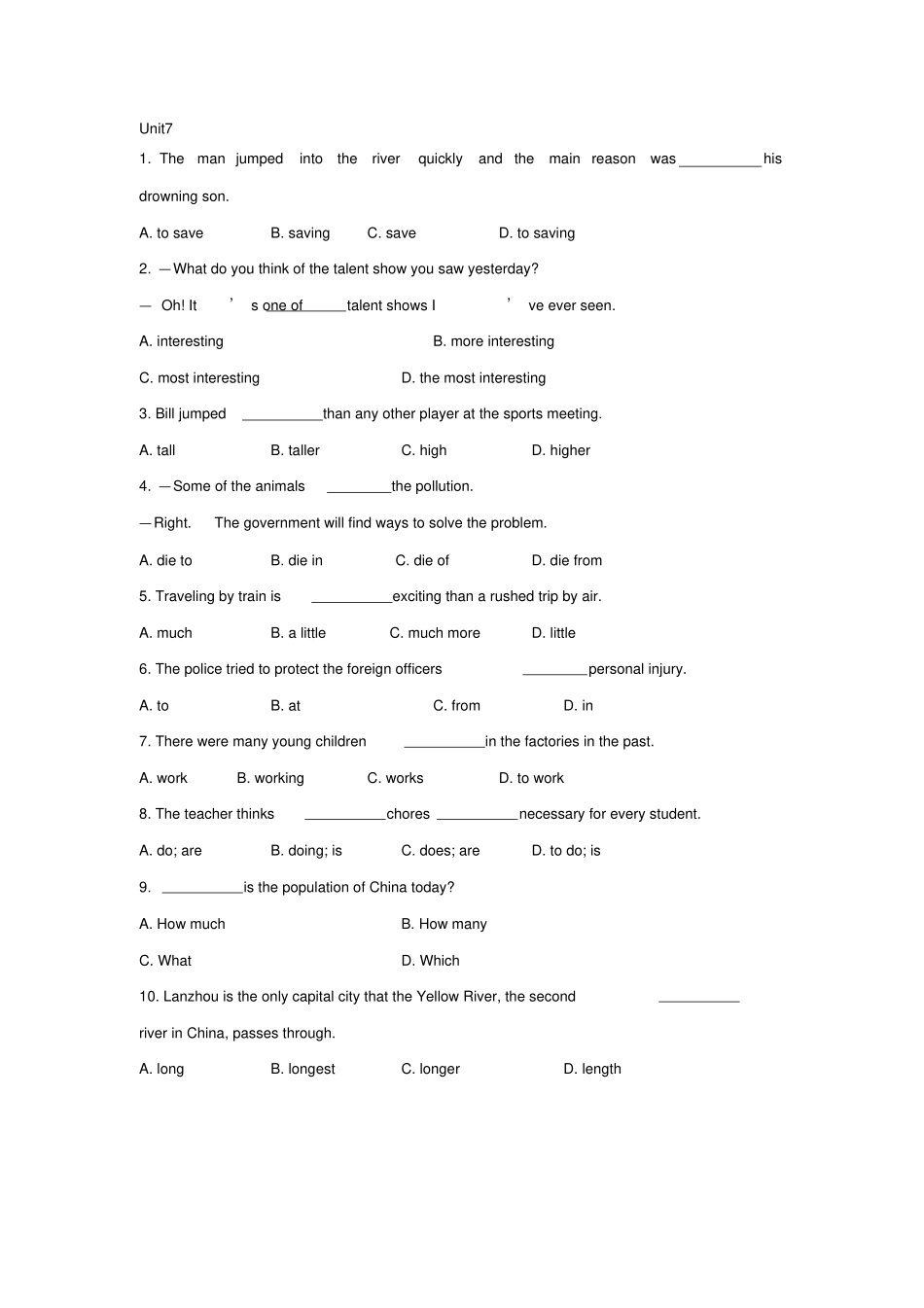 Unit7

1. The man jumped into the river quickly and the main reason was ____ his drowning son.

A. to save B. saving C. save D. to saving

2. —What do you think of the talent show you saw yesterday?

— Oh! It's one of ____ talent shows I've ever seen.

A. interesting B. more interesting

C. most interesting D. the most interesting

3. Bill jumped ____ than any other player at the sports meeting.

A. tall B. taller C. high D. higher

4. —Some of the animals ____ the pollution.

—Right. The government will find ways to solve the problem.

A. die to B. die in C. die of D. die from

5. Traveling by train is ____ exciting than a rushed trip by air.

A. much B. a little C. much more D. little

6. The police tried to protect the foreign officers ____ personal injury.

A. to B. at C. from D. in

7. There were many young children ____ in the factories in the past.

A. work B. working C. works D. to work

8. The teacher thinks ____ chores ____ necessary for every student.

A. do; are B. doing; is C. does; are D. to do; is

9. ____ is the population of China today?

A. How much B. How many

C. What D. Which

10. Lanzhou is the only capital city that the Yellow River, the second ____ river in China, passes through.

A. long B. longest C. longer D. length